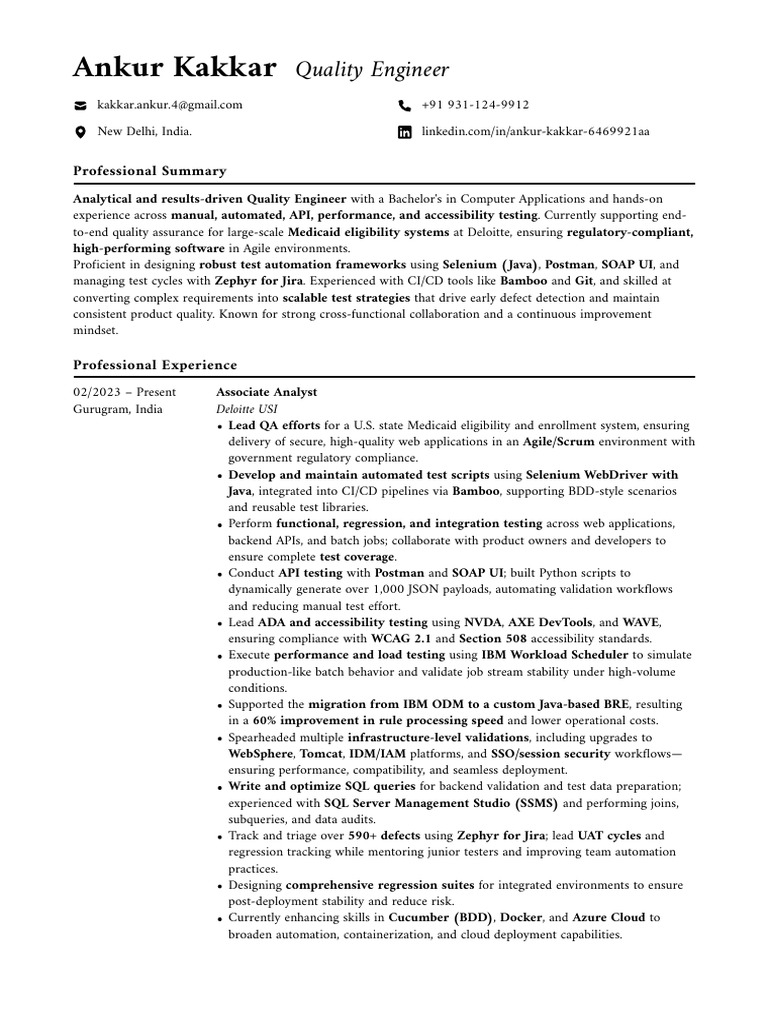 Ankur Kakkar Quality Engineer

kakkar.ankur.4@gmail.com
+91 931-124-9912
New Delhi, India.
linkedin.com/in/ankur-kakkar-6469921aa

Professional Summary

Analytical and results-driven Quality Engineer with a Bachelor's in Computer Applications and hands-on experience across manual, automated, API, performance, and accessibility testing. Currently supporting end-to-end quality assurance for large-scale Medicaid eligibility systems at Deloitte, ensuring regulatory-compliant, high-performing software in Agile environments.
Proficient in designing robust test automation frameworks using Selenium (Java), Postman, SOAP UI, and managing test cycles with Zephyr for Jira. Experienced with CI/CD tools like Bamboo and Git, and skilled at converting complex requirements into scalable test strategies that drive early defect detection and maintain consistent product quality. Known for strong cross-functional collaboration and a continuous improvement mindset.

Professional Experience

02/2023 – Present
Gurugram, India

Associate Analyst
Deloitte USI

• Lead QA efforts for a U.S. state Medicaid eligibility and enrollment system, ensuring delivery of secure, high-quality web applications in an Agile/Scrum environment with government regulatory compliance.
• Develop and maintain automated test scripts using Selenium WebDriver with Java, integrated into CI/CD pipelines via Bamboo, supporting BDD-style scenarios and reusable test libraries.
• Perform functional, regression, and integration testing across web applications, backend APIs, and batch jobs; collaborate with product owners and developers to ensure complete test coverage.
• Conduct API testing with Postman and SOAP UI; built Python scripts to dynamically generate over 1,000 JSON payloads, automating validation workflows and reducing manual test effort.
• Lead ADA and accessibility testing using NVDA, AXE DevTools, and WAVE, ensuring compliance with WCAG 2.1 and Section 508 accessibility standards.
• Execute performance and load testing using IBM Workload Scheduler to simulate production-like batch behavior and validate job stream stability under high-volume conditions.
• Supported the migration from IBM ODM to a custom Java-based BRE, resulting in a 60% improvement in rule processing speed and lower operational costs.
• Spearheaded multiple infrastructure-level validations, including upgrades to WebSphere, Tomcat, IDM/IAM platforms, and SSO/session security workflows—ensuring performance, compatibility, and seamless deployment.
• Write and optimize SQL queries for backend validation and test data preparation; experienced with SQL Server Management Studio (SSMS) and performing joins, subqueries, and data audits.
• Track and triage over 590+ defects using Zephyr for Jira; lead UAT cycles and regression tracking while mentoring junior testers and improving team automation practices.
• Designing comprehensive regression suites for integrated environments to ensure post-deployment stability and reduce risk.
• Currently enhancing skills in Cucumber (BDD), Docker, and Azure Cloud to broaden automation, containerization, and cloud deployment capabilities.